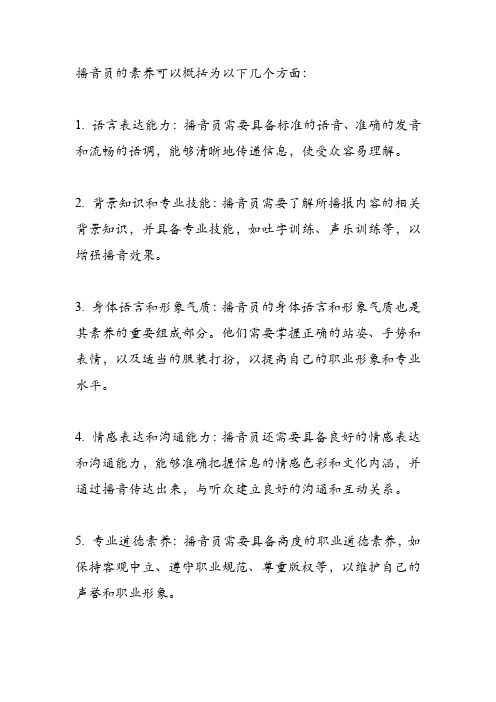 播音员的素养可以概括为以下几个方面：

1. 语言表达能力：播音员需要具备标准的语音、准确的发音和流畅的语调，能够清晰地传递信息，使受众容易理解。

2. 背景知识和专业技能：播音员需要了解所播报内容的相关背景知识，并具备专业技能，如吐字训练、声乐训练等，以增强播音效果。

3. 身体语言和形象气质：播音员的身体语言和形象气质也是其素养的重要组成部分。他们需要掌握正确的站姿、手势和表情，以及适当的服装打扮，以提高自己的职业形象和专业水平。

4. 情感表达和沟通能力：播音员还需要具备良好的情感表达和沟通能力，能够准确把握信息的情感色彩和文化内涵，并通过播音传达出来，与听众建立良好的沟通和互动关系。

5. 专业道德素养：播音员需要具备高度的职业道德素养，如保持客观中立、遵守职业规范、尊重版权等，以维护自己的声誉和职业形象。